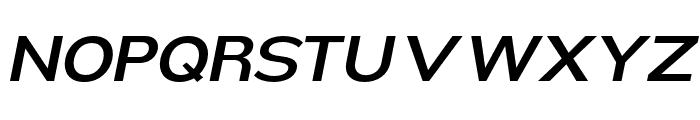 NOPQRSTUVWXYZ